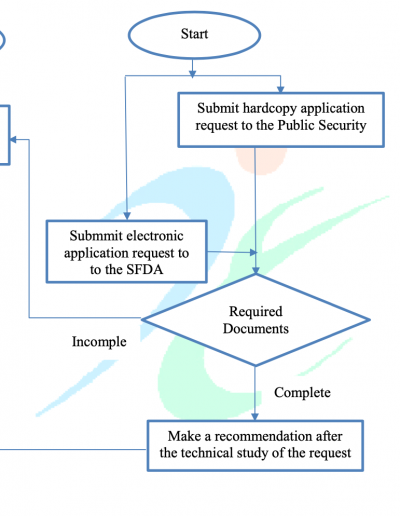 Start

Submit hardcopy application request to the Public Security

Submmit electronic application request to to the SFDA

Required Documents

Incomple

Complete

Make a recommendation after the technical study of the request